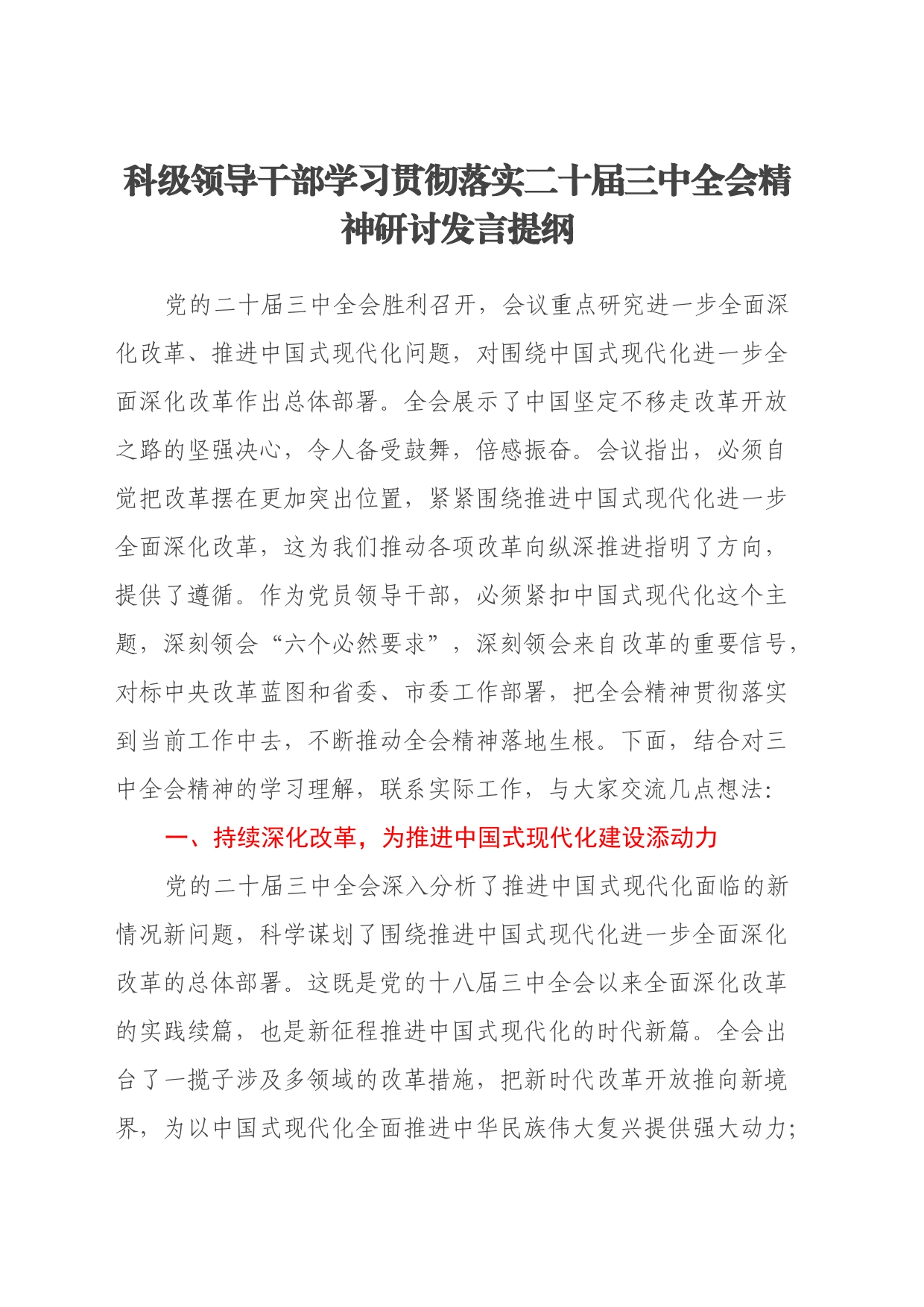 科级领导干部学习贯彻落实二十届三中全会精神研讨发言提纲

党的二十届三中全会胜利召开，会议重点研究进一步全面深化改革、推进中国式现代化问题，对围绕中国式现代化进一步全面深化改革作出总体部署。全会展示了中国坚定不移走改革开放之路的坚强决心，令人备受鼓舞，倍感振奋。会议指出，必须自觉把改革摆在更加突出位置，紧紧围绕推进中国式现代化进一步全面深化改革，这为我们推动各项改革向纵深推进指明了方向，提供了遵循。作为党员领导干部，必须紧扣中国式现代化这个主题，深刻领会“六个必然要求”，深刻领会来自改革的重要信号，对标中央改革蓝图和省委、市委工作部署，把全会精神贯彻落实到当前工作中去，不断推动全会精神落地生根。下面，结合对三中全会精神的学习理解，联系实际工作，与大家交流几点想法：

一、持续深化改革，为推进中国式现代化建设添动力

党的二十届三中全会深入分析了推进中国式现代化面临的新情况新问题，科学谋划了围绕推进中国式现代化进一步全面深化改革的总体部署。这既是党的十八届三中全会以来全面深化改革的实践续篇，也是新征程推进中国式现代化的时代新篇。全会出台了一揽子涉及多领域的改革措施，把新时代改革开放推向新境界，为以中国式现代化全面推进中华民族伟大复兴提供强大动力；